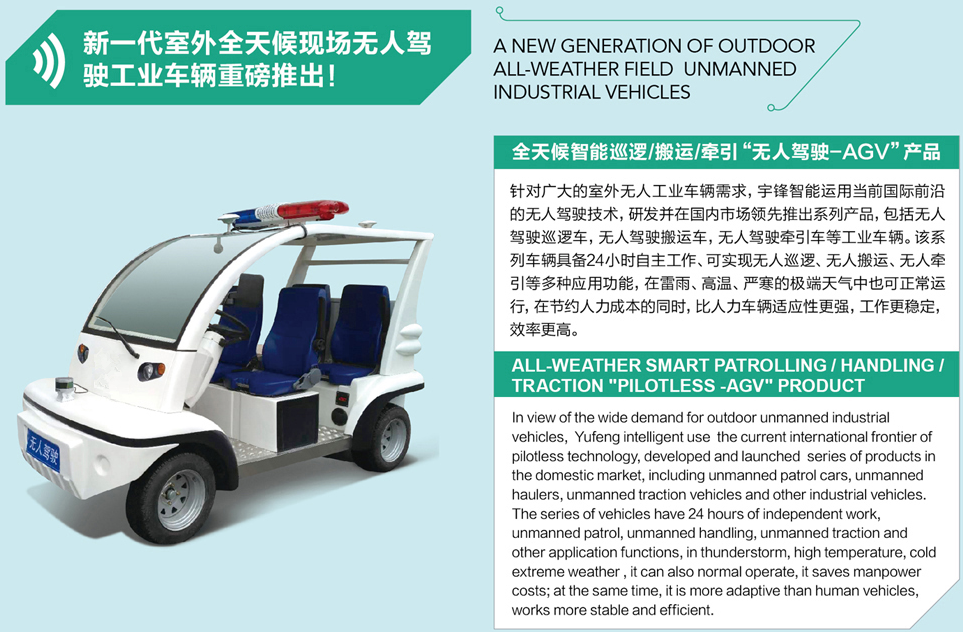 新一代室外全天候现场无人驾驶工业车辆重磅推出!

A NEW GENERATION OF OUTDOOR ALL-WEATHER FIELD UNMANNED INDUSTRIAL VEHICLES

全天候智能巡逻/搬运/牵引“无人驾驶-AGV”产品

针对广大的室外无人工业车辆需求，宇锋智能运用当前国际前沿的无人驾驶技术，研发并在国内市场领先推出系列产品，包括无人驾驶巡逻车，无人驾驶搬运车，无人驾驶牵引车等工业车辆。该系列车辆具备24小时自主工作、可实现无人巡逻、无人搬运、无人牵引等多种应用功能，在雷雨、高温、严寒的极端天气中也可正常运行，在节约人力成本的同时，比人力车辆适应性更强，工作更稳定，效率更高。

ALL-WEATHER SMART PATROLLING / HANDLING / TRACTION "PILOTLESS -AGV" PRODUCT

In view of the wide demand for outdoor unmanned industrial vehicles, Yufeng intelligent use the current international frontier of pilotless technology, developed and launched series of products in the domestic market, including unmanned patrol cars, unmanned haulers, unmanned traction vehicles and other industrial vehicles. The series of vehicles have 24 hours of independent work, unmanned patrol, unmanned handling, unmanned traction and other application functions, in thunderstorm, high temperature, cold extreme weather , it can also normal operate, it saves manpower costs; at the same time, it is more adaptive than human vehicles, works more stable and efficient.

无人驾驶